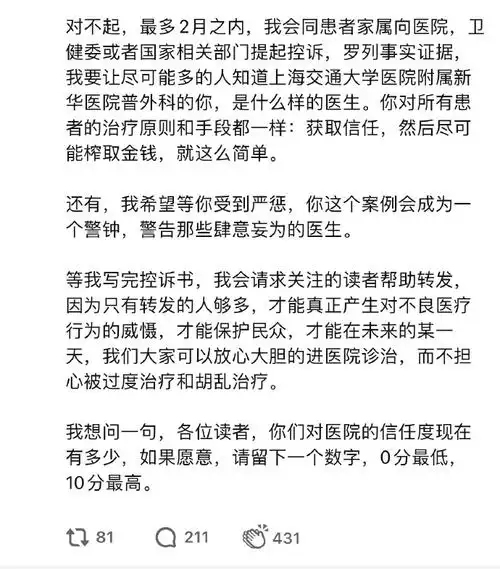 对不起，最多2月之内，我会同患者家属向医院，卫健委或者国家相关部门提起控诉，罗列事实证据，我要让尽可能多的人知道上海交通大学医院附属新华医院普外科的你，是什么样的医生。你对所有患者的治疗原则和手段都一样：获取信任，然后尽可能榨取金钱，就这么简单。

还有，我希望等你受到严惩，你这个案例会成为一个警钟，警告那些肆意妄为的医生。

等我写完控诉书，我会请求关注的读者帮助转发，因为只有转发的人够多，才能真正产生对不良医疗行为的威慑，才能保护民众，才能在未来的某一天，我们大家可以放心大胆的进医院诊治，而不担心被过度治疗和胡乱治疗。

我想问一句，各位读者，你们对医院的信任度现在有多少，如果愿意，请留下一个数字，0分最低，10分最高。

81 211 431